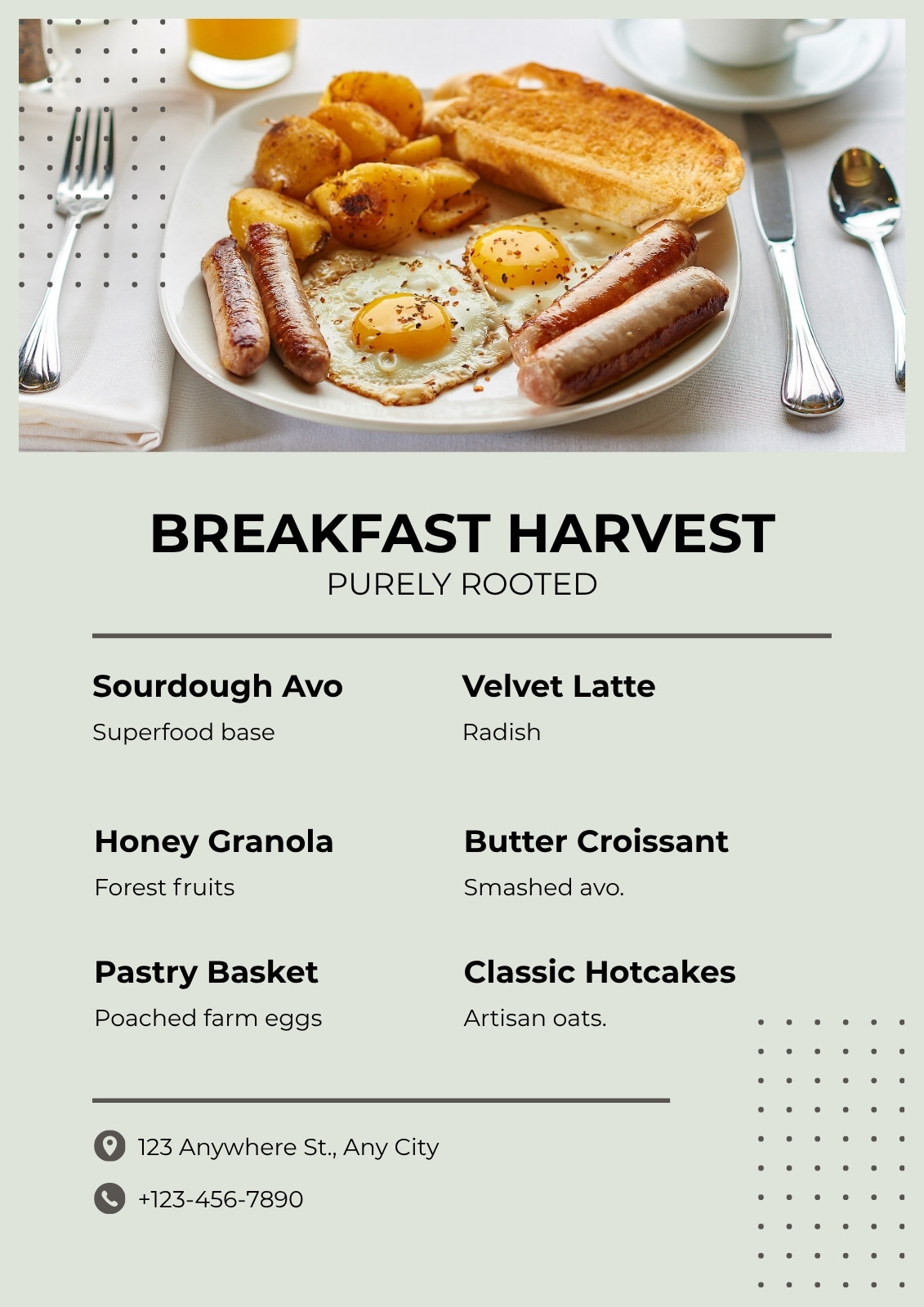 BREAKFAST HARVEST
PURELY ROOTED

Sourdough Avo
Superfood base

Honey Granola
Forest fruits

Pastry Basket
Poached farm eggs

Velvet Latte
Radish

Butter Croissant
Smashed avo.

Classic Hotcakes
Artisan oats.

123 Anywhere St., Any City

+123-456-7890